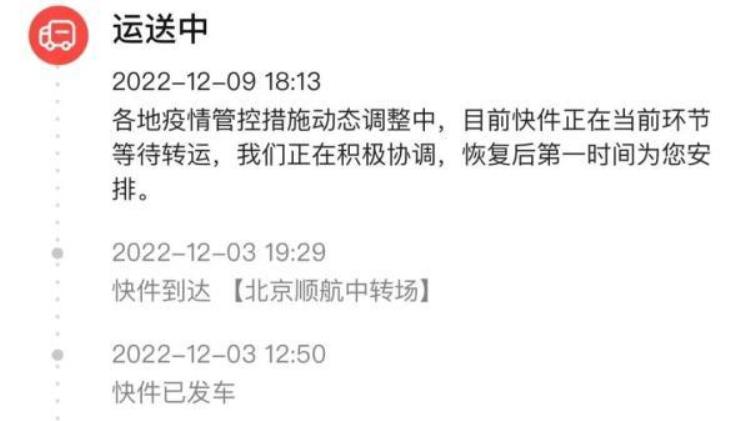 运送中

2022-12-09 18:13
各地疫情管控措施动态调整中，目前快件正在当前环节等待转运，我们正在积极协调，恢复后第一时间为您安排。

2022-12-03 19:29
快件到达 【北京顺航中转场】

2022-12-03 12:50
快件已发车